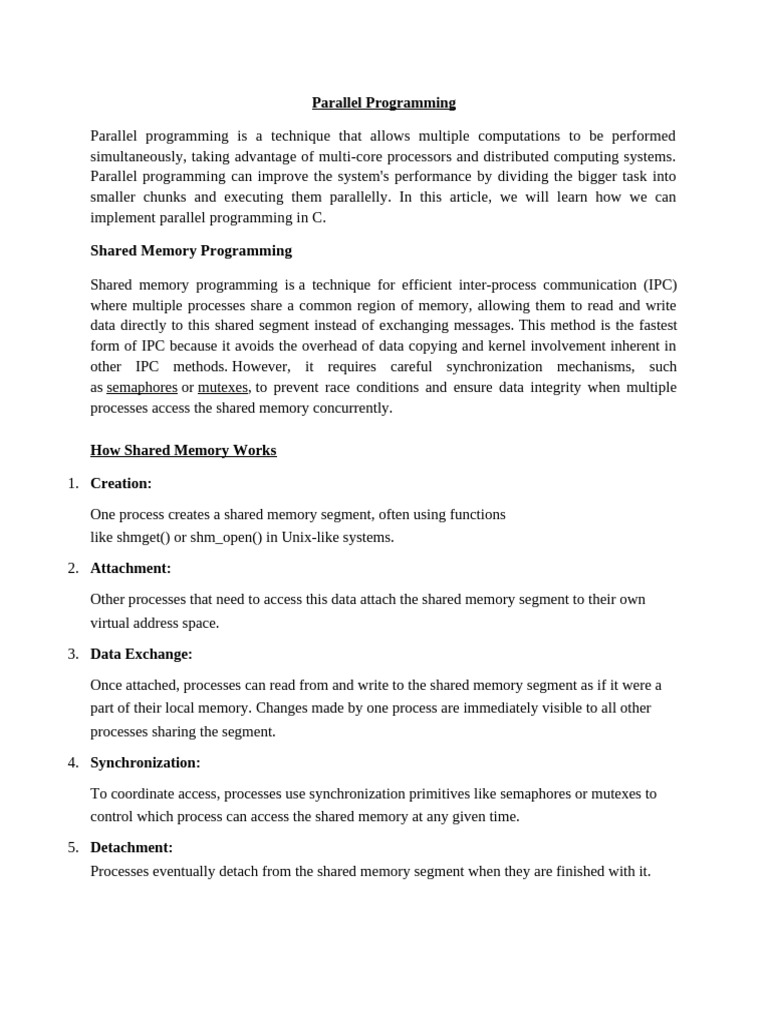 Parallel Programming

Parallel programming is a technique that allows multiple computations to be performed simultaneously, taking advantage of multi-core processors and distributed computing systems. Parallel programming can improve the system's performance by dividing the bigger task into smaller chunks and executing them parallelly. In this article, we will learn how we can implement parallel programming in C.

Shared Memory Programming

Shared memory programming is a technique for efficient inter-process communication (IPC) where multiple processes share a common region of memory, allowing them to read and write data directly to this shared segment instead of exchanging messages. This method is the fastest form of IPC because it avoids the overhead of data copying and kernel involvement inherent in other IPC methods. However, it requires careful synchronization mechanisms, such as semaphores or mutexes, to prevent race conditions and ensure data integrity when multiple processes access the shared memory concurrently.

How Shared Memory Works

1. Creation:

One process creates a shared memory segment, often using functions like shmget() or shm_open() in Unix-like systems.

2. Attachment:

Other processes that need to access this data attach the shared memory segment to their own virtual address space.

3. Data Exchange:

Once attached, processes can read from and write to the shared memory segment as if it were a part of their local memory. Changes made by one process are immediately visible to all other processes sharing the segment.

4. Synchronization:

To coordinate access, processes use synchronization primitives like semaphores or mutexes to control which process can access the shared memory at any given time.

5. Detachment:
Processes eventually detach from the shared memory segment when they are finished with it.